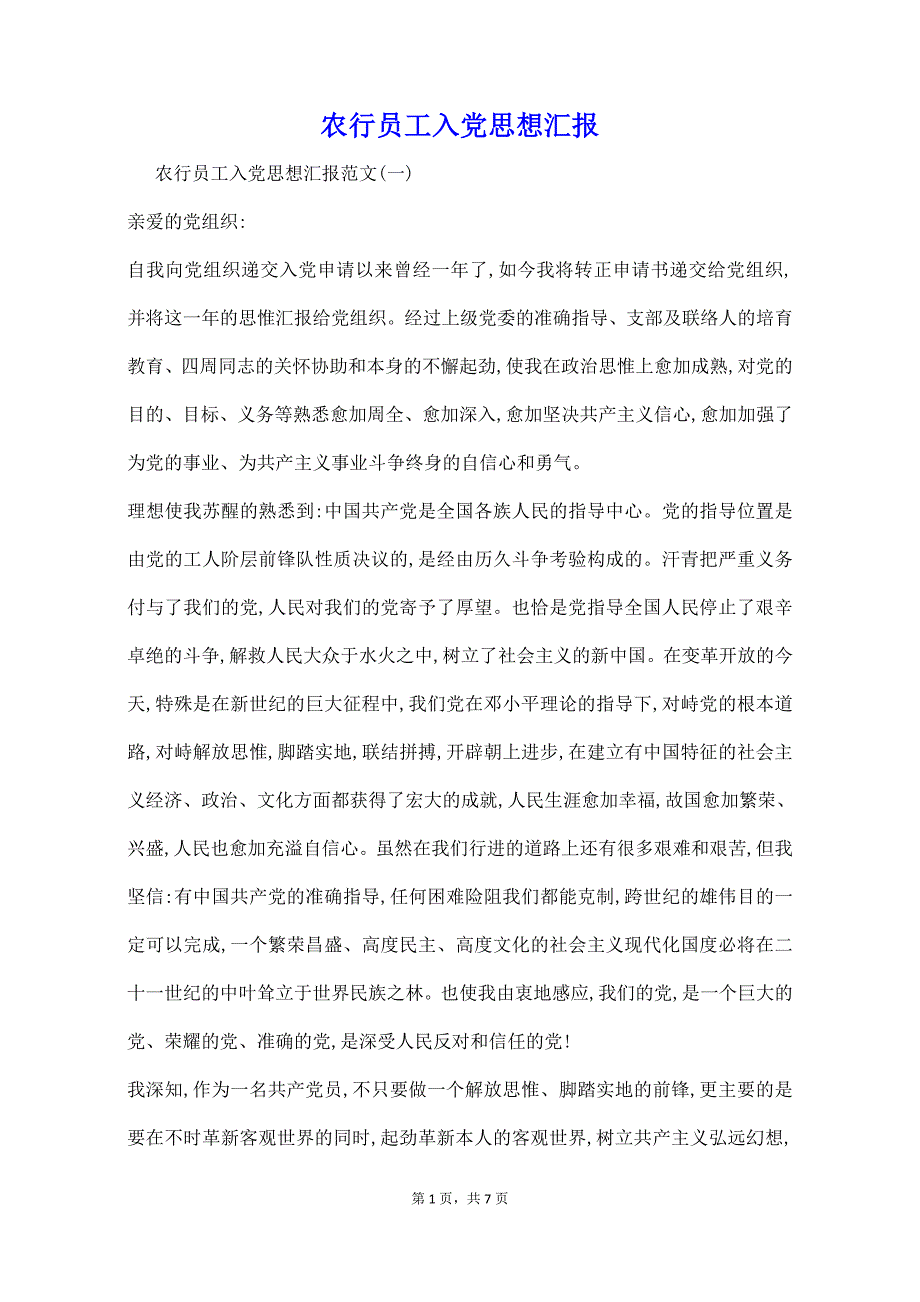 农行员工入党思想汇报

农行员工入党思想汇报范文(一)

亲爱的党组织:

自我向党组织递交入党申请以来曾经一年了,如今我将转正申请书递交给党组织,并将这一年的思惟汇报给党组织。经过上级党委的准确指导、支部及联络人的培育教育、四周同志的关怀协助和本身的不懈起劲,使我在政治思惟上愈加成熟,对党的目的、目标、义务等熟悉愈加周全、愈加深入,愈加坚决共产主义信心,愈加加强了为党的事业、为共产主义事业斗争终身的自信心和勇气。

理想使我苏醒的熟悉到:中国共产党是全国各族人民的指导中心。党的指导位置是由党的工人阶层前锋队性质决议的,是经由历久斗争考验构成的。汗青把严重义务付与了我们的党,人民对我们的党寄予了厚望。也恰是党指导全国人民停止了艰辛卓绝的斗争,解救人民大众于水火之中,树立了社会主义的新中国。在变革开放的今天,特殊是在新世纪的巨大征程中,我们党在邓小平理论的指导下,对峙党的根本道路,对峙解放思惟,脚踏实地,联结拼搏,开辟朝上进步,在建立有中国特征的社会主义经济、政治、文化方面都获得了宏大的成就,人民生涯愈加幸福,故国愈加繁荣、兴盛,人民也愈加充溢自信心。虽然在我们行进的道路上还有很多艰难和艰苦,但我坚信:有中国共产党的准确指导,任何困难险阻我们都能克制,跨世纪的雄伟目的一定可以完成,一个繁荣昌盛、高度民主、高度文化的社会主义现代化国度必将在二十一世纪的中叶耸立于世界民族之林。也使我由衷地感应,我们的党,是一个巨大的党、荣耀的党、准确的党,是深受人民反对和信任的党!

我深知,作为一名共产党员,不只要做一个解放思惟、脚踏实地的前锋,更主要的是要在不时革新客观世界的同时,起劲革新本人的客观世界,树立共产主义弘远幻想,

第1页,共7页